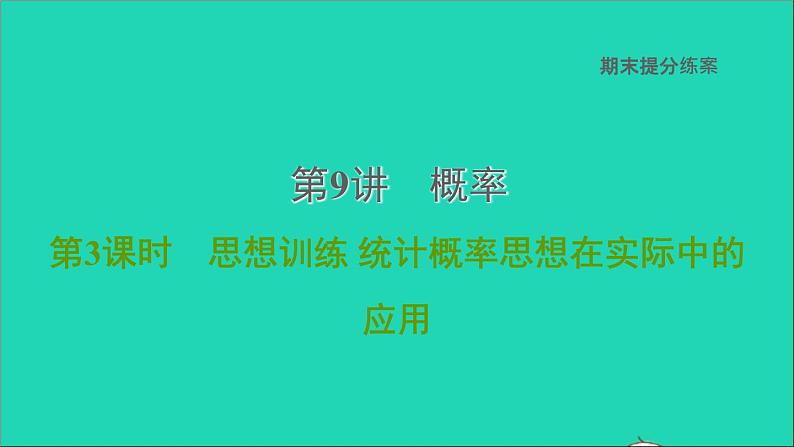 期末提分练案

第9讲　概率

第3课时　思想训练 统计概率思想在实际中的应用